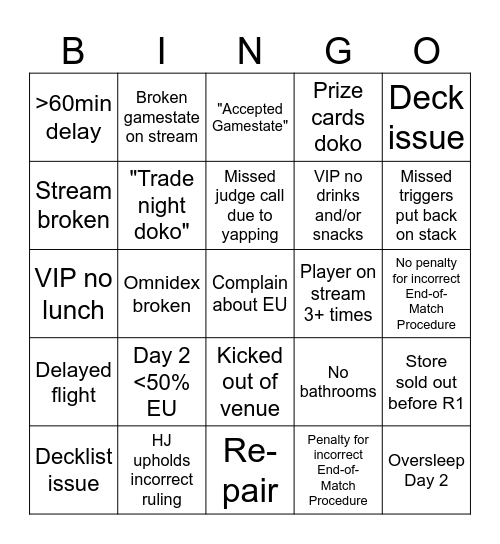 | B | I | N | G | O |
|---|---|---|---|---|
| >60min delay | Broken gamestate on stream | "Accepted Gamestate" | Prize cards doko | Deck issue |
| Stream broken | "Trade night doko" | Missed judge call due to yapping | VIP no drinks and/or snacks | Missed triggers put back on stack |
| VIP no lunch | Omnidex broken | Complain about EU | Player on stream 3+ times | No penalty for incorrect End-of-Match Procedure |
| Delayed flight | Day 2 <50% EU | Kicked out of venue | No bathrooms | Store sold out before R1 |
| Decklist issue | HJ upholds incorrect ruling | Re-pair | Penalty for incorrect End-of-Match Procedure | Oversleep Day 2 |